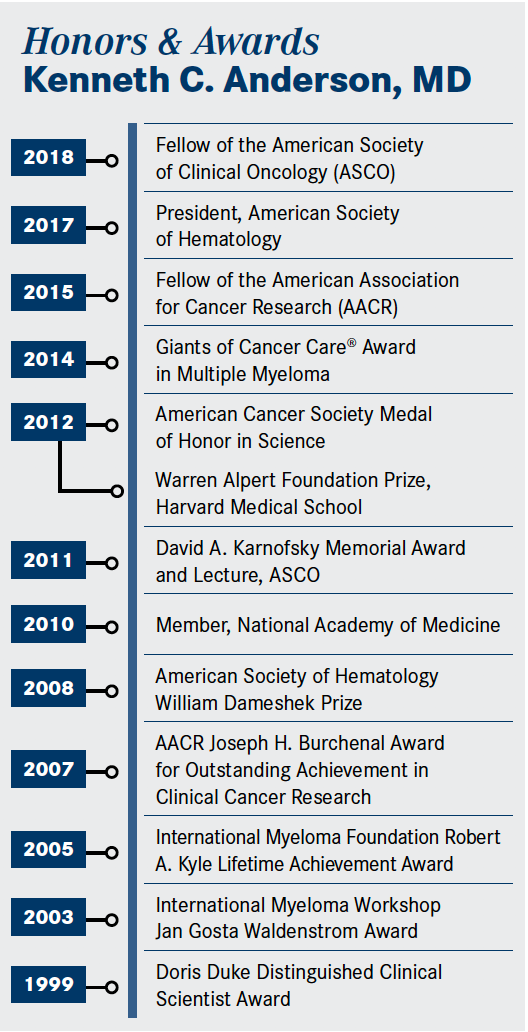 Honors & Awards
Kenneth C. Anderson, MD

2018 Fellow of the American Society of Clinical Oncology (ASCO)

2017 President, American Society of Hematology

2015 Fellow of the American Association for Cancer Research (AACR)

2014 Giants of Cancer Care® Award in Multiple Myeloma

2012 American Cancer Society Medal of Honor in Science

Warren Alpert Foundation Prize, Harvard Medical School

2011 David A. Karnofsky Memorial Award and Lecture, ASCO

2010 Member, National Academy of Medicine

2008 American Society of Hematology William Dameshek Prize

2007 AACR Joseph H. Burchenal Award for Outstanding Achievement in Clinical Cancer Research

2005 International Myeloma Foundation Robert A. Kyle Lifetime Achievement Award

2003 International Myeloma Workshop Jan Gosta Waldenstrom Award

1999 Doris Duke Distinguished Clinical Scientist Award